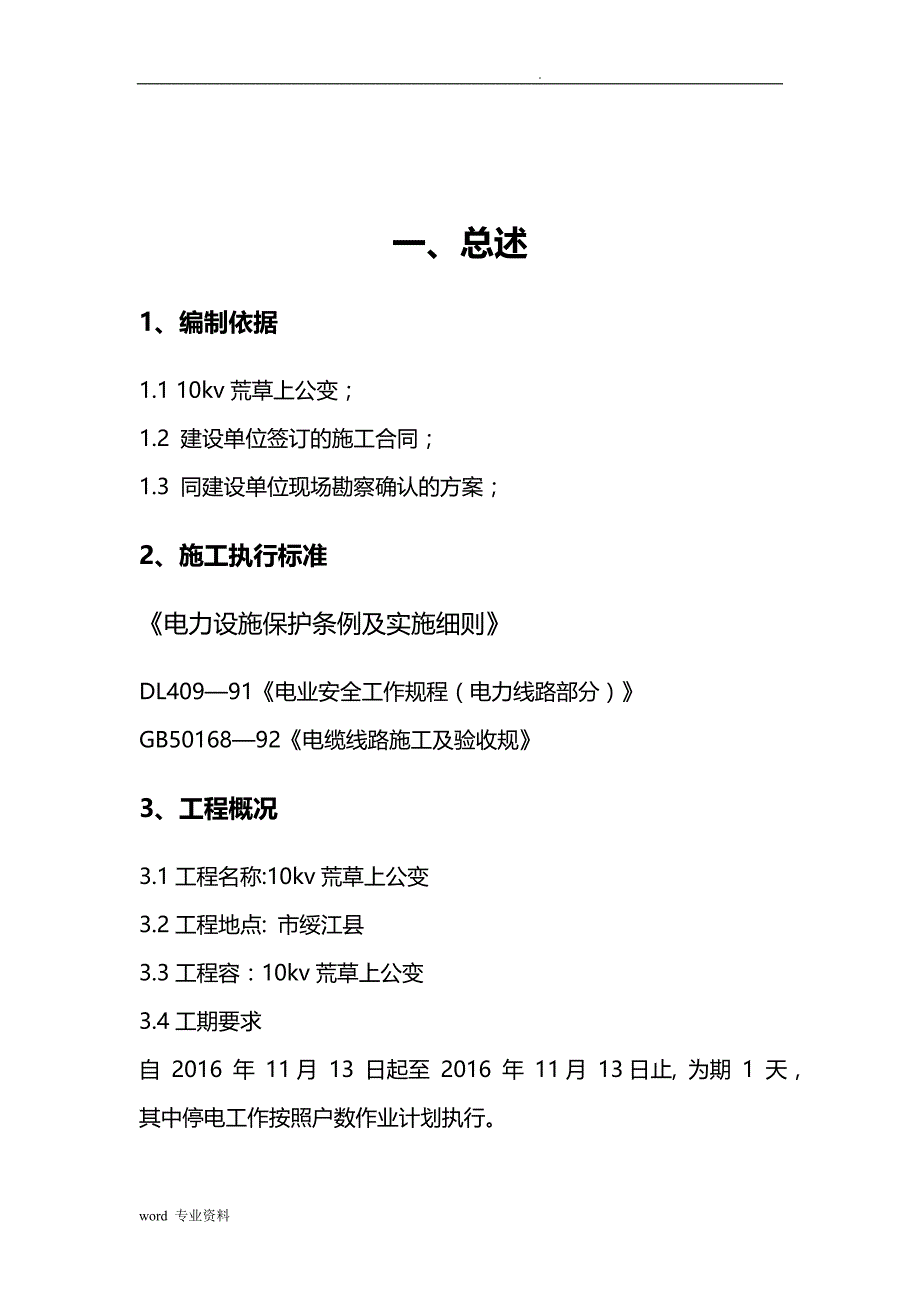 .

一、总述

1、编制依据

1.1 10kv 荒草上公变；

1.2 建设单位签订的施工合同；

1.3 同建设单位现场勘察确认的方案；

2、施工执行标准

《电力设施保护条例及实施细则》

DL409—91《电业安全工作规程（电力线路部分）》

GB50168—92《电缆线路施工及验收规》

3、工程概况

3.1 工程名称:10kv 荒草上公变

3.2 工程地点: 市绥江县

3.3 工程容：10kv 荒草上公变

3.4 工期要求

自 2016 年 11 月 13 日起至 2016 年 11 月 13 日止, 为期 1 天，其中停电工作按照户数作业计划执行。

word 专业资料